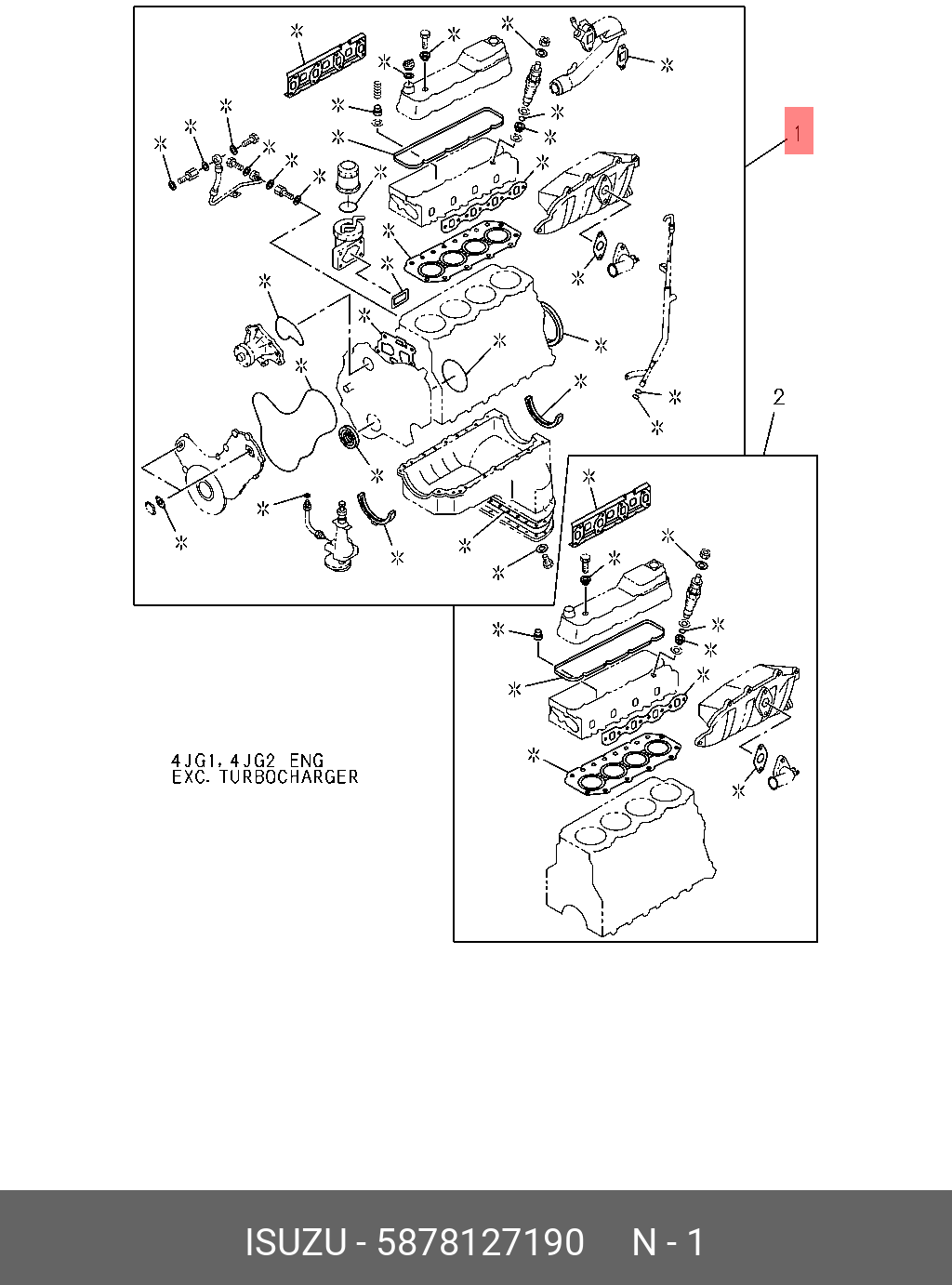 1

2

4JG1, 4JG2 ENG
EXC. TURBOCHARGER

ISUZU - 5878127190 N - 1